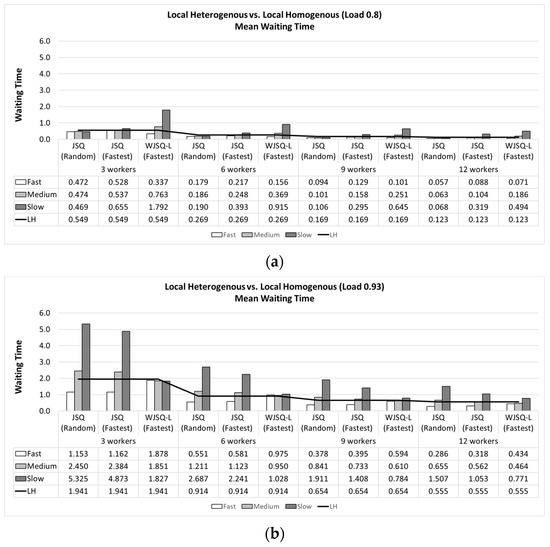 Local Heterogenous vs. Local Homogenous (Load 0.8)
Mean Waiting Time

Waiting Time

6.0
5.0
4.0
3.0
2.0
1.0
0.0

| | JSQ (Random) | JSQ (Fastest) | WJSQ-L (Fastest) | JSQ (Random) | JSQ (Fastest) | WJSQ-L (Fastest) | JSQ (Random) | JSQ (Fastest) | WJSQ-L (Fastest) | JSQ (Random) | JSQ (Fastest) | WJSQ-L (Fastest) |
|---|---|---|---|---|---|---|---|---|---|---|---|---|
| | 3 workers | | | 6 workers | | | 9 workers | | | 12 workers | | |
| Fast | 0.472 | 0.528 | 0.337 | 0.179 | 0.217 | 0.156 | 0.094 | 0.129 | 0.101 | 0.057 | 0.088 | 0.071 |
| Medium | 0.474 | 0.537 | 0.763 | 0.186 | 0.248 | 0.369 | 0.101 | 0.158 | 0.251 | 0.063 | 0.104 | 0.186 |
| Slow | 0.469 | 0.655 | 1.792 | 0.190 | 0.393 | 0.915 | 0.106 | 0.295 | 0.645 | 0.068 | 0.319 | 0.494 |
| LH | 0.549 | 0.549 | 0.549 | 0.269 | 0.269 | 0.269 | 0.169 | 0.169 | 0.169 | 0.123 | 0.123 | 0.123 |

Fast Medium Slow LH

(a)

Local Heterogenous vs. Local Homogenous (Load 0.93)
Mean Waiting Time

Waiting Time

6.0
5.0
4.0
3.0
2.0
1.0
0.0

| | JSQ (Random) | JSQ (Fastest) | WJSQ-L (Fastest) | JSQ (Random) | JSQ (Fastest) | WJSQ-L (Fastest) | JSQ (Random) | JSQ (Fastest) | WJSQ-L (Fastest) | JSQ (Random) | JSQ (Fastest) | WJSQ-L (Fastest) |
|---|---|---|---|---|---|---|---|---|---|---|---|---|
| | 3 workers | | | 6 workers | | | 9 workers | | | 12 workers | | |
| Fast | 1.153 | 1.162 | 1.878 | 0.551 | 0.581 | 0.975 | 0.378 | 0.395 | 0.594 | 0.286 | 0.318 | 0.434 |
| Medium | 2.450 | 2.384 | 1.851 | 1.211 | 1.123 | 0.950 | 0.841 | 0.733 | 0.610 | 0.655 | 0.562 | 0.464 |
| Slow | 5.325 | 4.873 | 1.827 | 2.687 | 2.241 | 1.028 | 1.911 | 1.408 | 0.784 | 1.507 | 1.053 | 0.771 |
| LH | 1.941 | 1.941 | 1.941 | 0.914 | 0.914 | 0.914 | 0.654 | 0.654 | 0.654 | 0.555 | 0.555 | 0.555 |

Fast Medium Slow LH

(b)